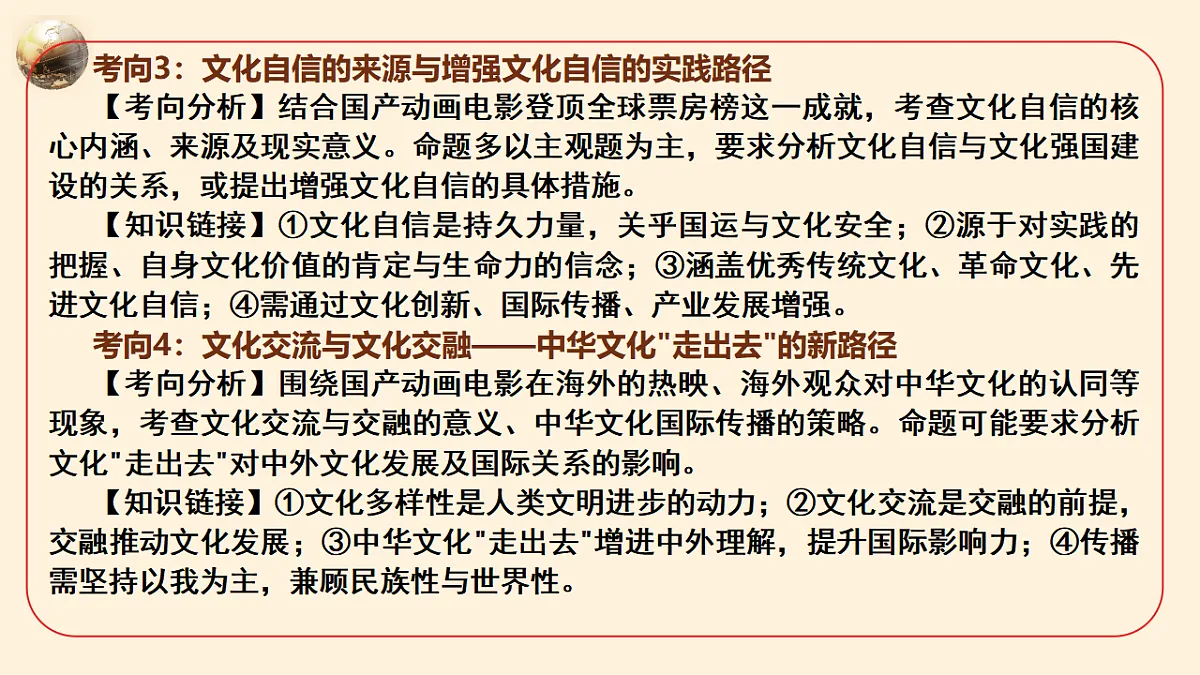 考向3：文化自信的来源与增强文化自信的实践路径

【考向分析】结合国产动画电影登顶全球票房榜这一成就，考查文化自信的核心内涵、来源及现实意义。命题多以主观题为主，要求分析文化自信与文化强国建设的关系，或提出增强文化自信的具体措施。

【知识链接】①文化自信是持久力量，关乎国运与文化安全；②源于对实践的把握、自身文化价值的肯定与生命力的信念；③涵盖优秀传统文化、革命文化、先进文化自信；④需通过文化创新、国际传播、产业发展增强。

考向4：文化交流与文化交融——中华文化"走出去"的新路径

【考向分析】围绕国产动画电影在海外的热映、海外观众对中华文化的认同等现象，考查文化交流与交融的意义、中华文化国际传播的策略。命题可能要求分析文化"走出去"对中外文化发展及国际关系的影响。

【知识链接】①文化多样性是人类文明进步的动力；②文化交流是交融的前提，交融推动文化发展；③中华文化"走出去"增进中外理解，提升国际影响力；④传播需坚持以我为主，兼顾民族性与世界性。